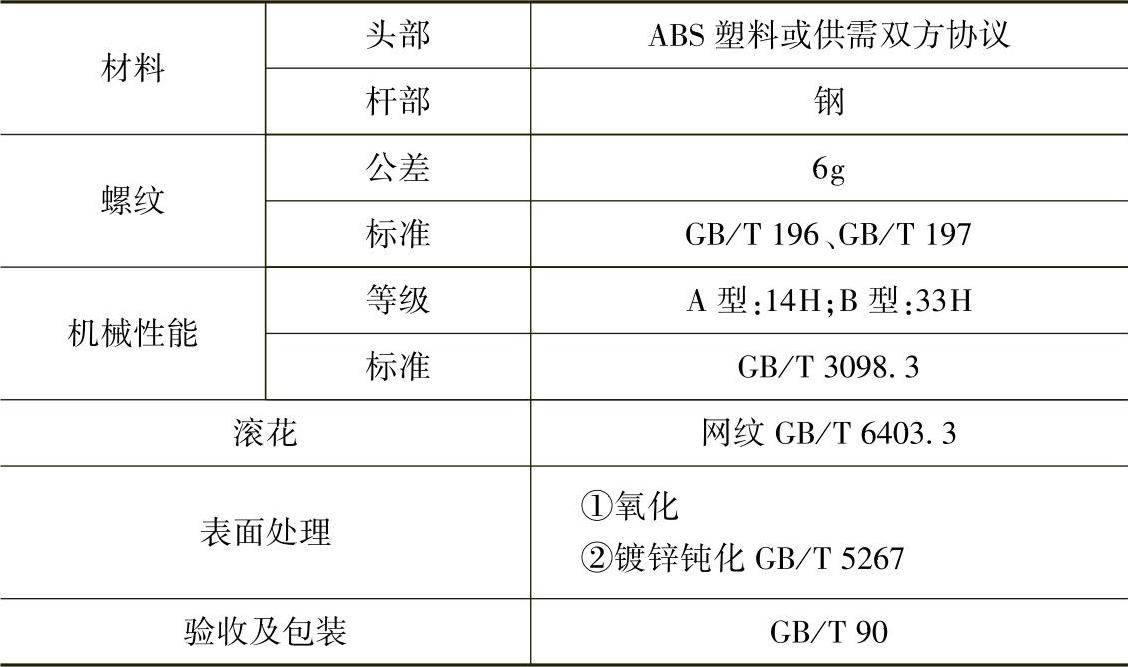 | 材料 | 头部 | ABS 塑料或供需双方协议 |
|---|---|---|
| 材料 | 杆部 | 钢 |
| 螺纹 | 公差 | 6g |
| 螺纹 | 标准 | GB/T 196、GB/T 197 |
| 机械性能 | 等级 | A 型:14H;B 型:33H |
| 机械性能 | 标准 | GB/T 3098.3 |
| 滚花 | | 网纹 GB/T 6403.3 |
| 表面处理 | | ①氧化 ②镀锌钝化 GB/T 5267 |
| 验收及包装 | | GB/T 90 |